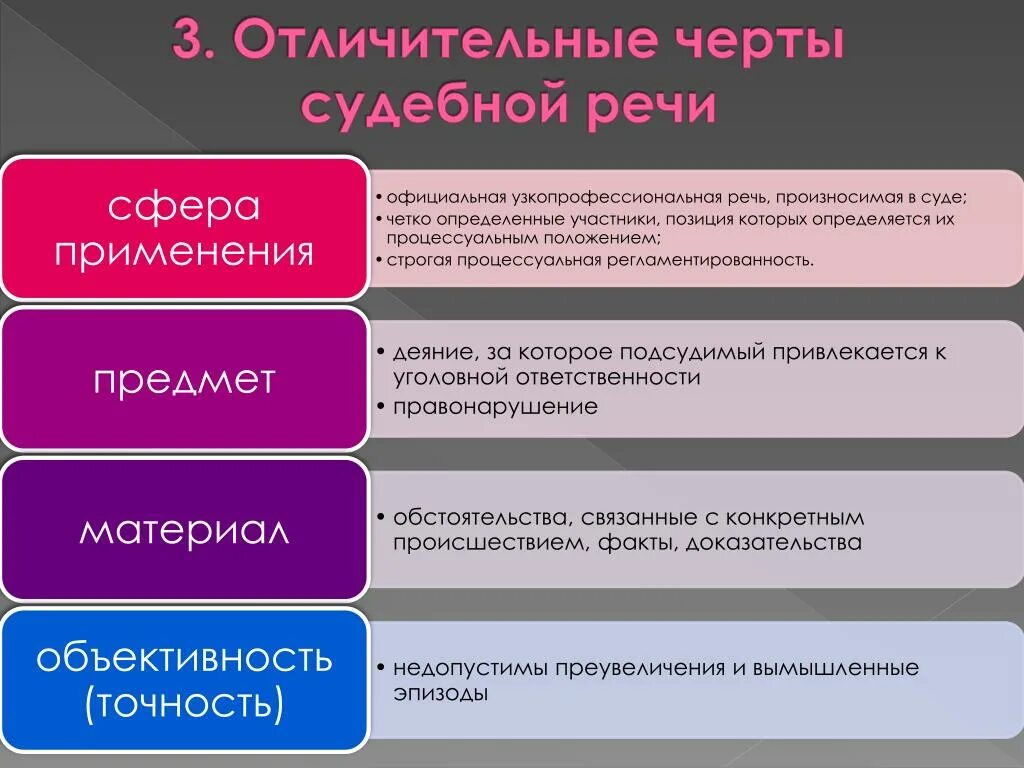 3. Отличительные черты судебной речи

сфера применения

• официальная узкопрофессиональная речь, произносимая в суде;
• четко определенные участники, позиция которых определяется их процессуальным положением;
• строгая процессуальная регламентированность.

предмет

• деяние, за которое подсудимый привлекается к уголовной ответственности
• правонарушение

материал

• обстоятельства, связанные с конкретным происшествием, факты, доказательства

объективность (точность)

• недопустимы преувеличения и вымышленные эпизоды